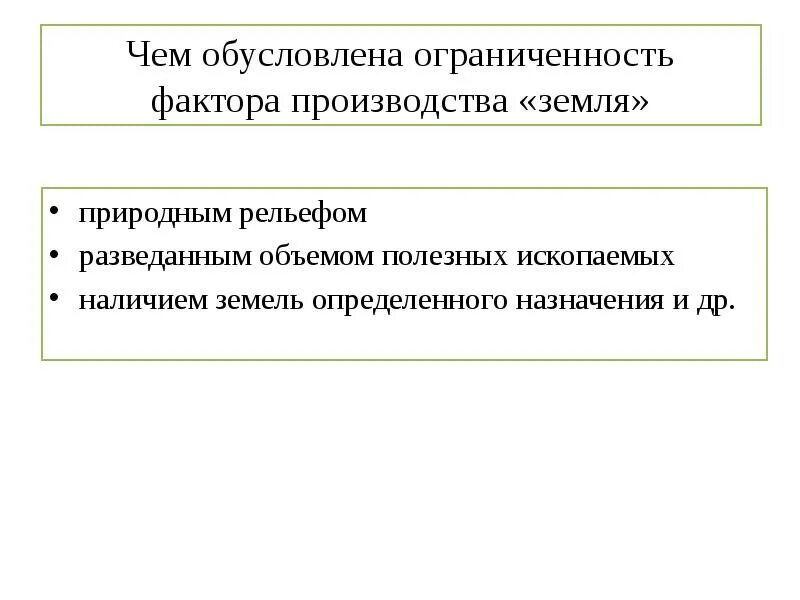 Чем обусловлена ограниченность фактора производства «земля»

• природным рельефом
• разведанным объемом полезных ископаемых
• наличием земель определенного назначения и др.